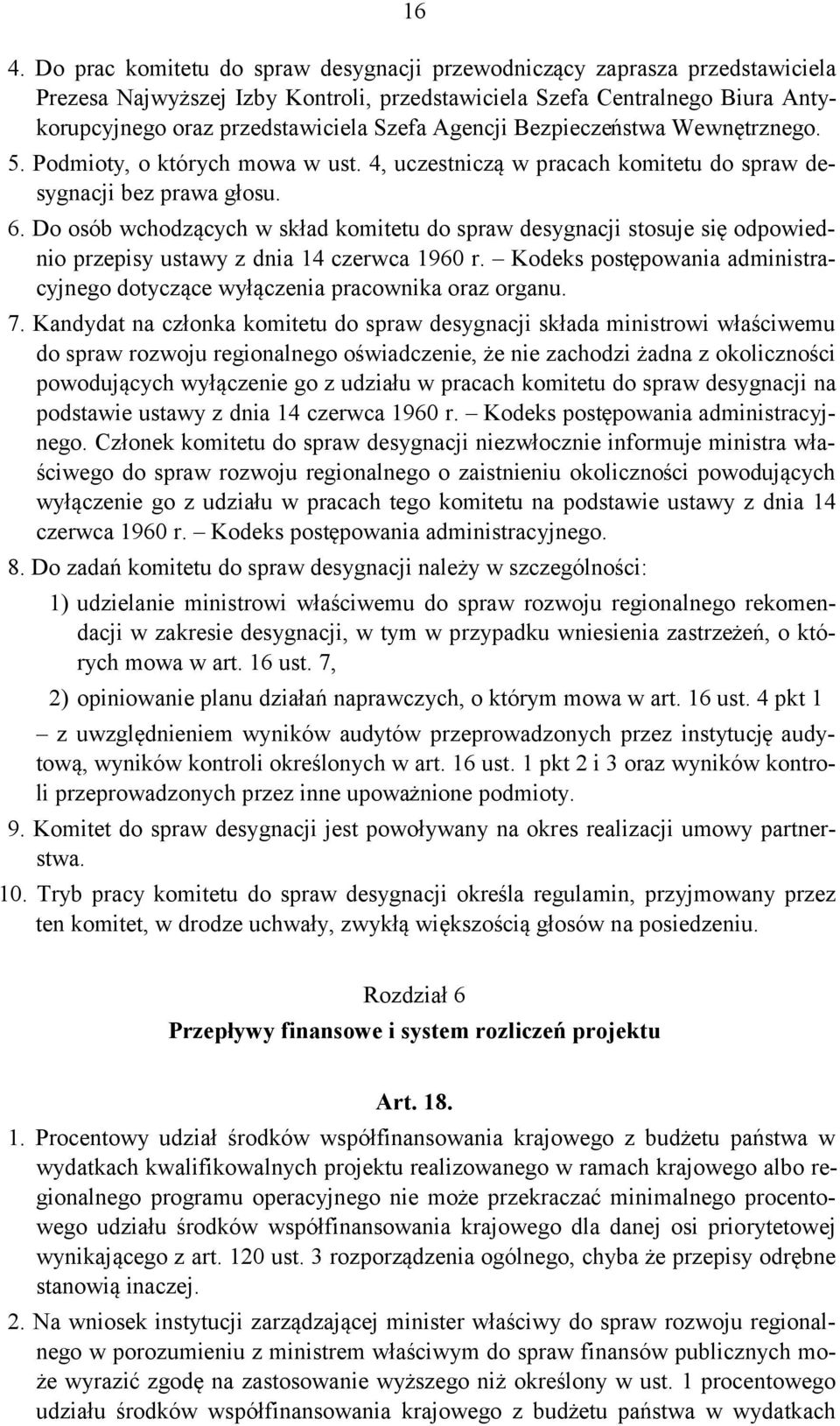 16

4. Do prac komitetu do spraw desygnacji przewodniczący zaprasza przedstawiciela Prezesa Najwyższej Izby Kontroli, przedstawiciela Szefa Centralnego Biura Antykorupcyjnego oraz przedstawiciela Szefa Agencji Bezpieczeństwa Wewnętrznego.
5. Podmioty, o których mowa w ust. 4, uczestniczą w pracach komitetu do spraw desygnacji bez prawa głosu.
6. Do osób wchodzących w skład komitetu do spraw desygnacji stosuje się odpowiednio przepisy ustawy z dnia 14 czerwca 1960 r. – Kodeks postępowania administracyjnego dotyczące wyłączenia pracownika oraz organu.
7. Kandydat na członka komitetu do spraw desygnacji składa ministrowi właściwemu do spraw rozwoju regionalnego oświadczenie, że nie zachodzi żadna z okoliczności powodujących wyłączenie go z udziału w pracach komitetu do spraw desygnacji na podstawie ustawy z dnia 14 czerwca 1960 r. – Kodeks postępowania administracyjnego. Członek komitetu do spraw desygnacji niezwłocznie informuje ministra właściwego do spraw rozwoju regionalnego o zaistnieniu okoliczności powodujących wyłączenie go z udziału w pracach tego komitetu na podstawie ustawy z dnia 14 czerwca 1960 r. – Kodeks postępowania administracyjnego.
8. Do zadań komitetu do spraw desygnacji należy w szczególności:
1) udzielanie ministrowi właściwemu do spraw rozwoju regionalnego rekomendacji w zakresie desygnacji, w tym w przypadku wniesienia zastrzeżeń, o których mowa w art. 16 ust. 7,
2) opiniowanie planu działań naprawczych, o którym mowa w art. 16 ust. 4 pkt 1
– z uwzględnieniem wyników audytów przeprowadzonych przez instytucję audytową, wyników kontroli określonych w art. 16 ust. 1 pkt 2 i 3 oraz wyników kontroli przeprowadzonych przez inne upoważnione podmioty.
9. Komitet do spraw desygnacji jest powoływany na okres realizacji umowy partnerstwa.
10. Tryb pracy komitetu do spraw desygnacji określa regulamin, przyjmowany przez ten komitet, w drodze uchwały, zwykłą większością głosów na posiedzeniu.

Rozdział 6
Przepływy finansowe i system rozliczeń projektu

Art. 18.
1. Procentowy udział środków współfinansowania krajowego z budżetu państwa w wydatkach kwalifikowalnych projektu realizowanego w ramach krajowego albo regionalnego programu operacyjnego nie może przekraczać minimalnego procentowego udziału środków współfinansowania krajowego dla danej osi priorytetowej wynikającego z art. 120 ust. 3 rozporządzenia ogólnego, chyba że przepisy odrębne stanowią inaczej.
2. Na wniosek instytucji zarządzającej minister właściwy do spraw rozwoju regionalnego w porozumieniu z ministrem właściwym do spraw finansów publicznych może wyrazić zgodę na zastosowanie wyższego niż określony w ust. 1 procentowego udziału środków współfinansowania krajowego z budżetu państwa w wydatkach